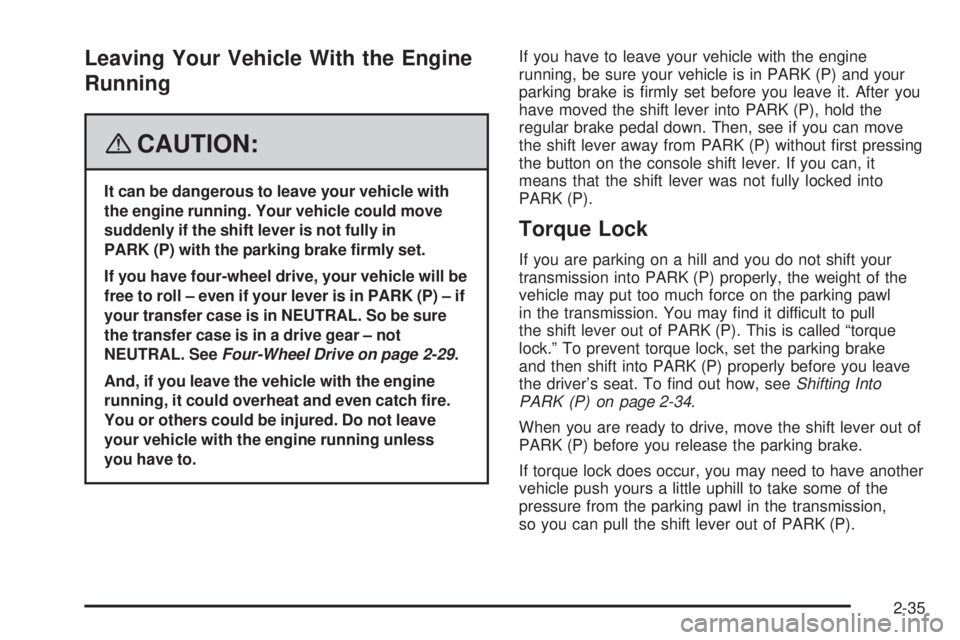 Leaving Your Vehicle With the Engine Running

CAUTION:

It can be dangerous to leave your vehicle with the engine running. Your vehicle could move suddenly if the shift lever is not fully in PARK (P) with the parking brake firmly set.

If you have four-wheel drive, your vehicle will be free to roll – even if your lever is in PARK (P) – if your transfer case is in NEUTRAL. So be sure the transfer case is in a drive gear – not NEUTRAL. See Four-Wheel Drive on page 2-29.

And, if you leave the vehicle with the engine running, it could overheat and even catch fire. You or others could be injured. Do not leave your vehicle with the engine running unless you have to.

If you have to leave your vehicle with the engine running, be sure your vehicle is in PARK (P) and your parking brake is firmly set before you leave it. After you have moved the shift lever into PARK (P), hold the regular brake pedal down. Then, see if you can move the shift lever away from PARK (P) without first pressing the button on the console shift lever. If you can, it means that the shift lever was not fully locked into PARK (P).

Torque Lock

If you are parking on a hill and you do not shift your transmission into PARK (P) properly, the weight of the vehicle may put too much force on the parking pawl in the transmission. You may find it difficult to pull the shift lever out of PARK (P). This is called “torque lock.” To prevent torque lock, set the parking brake and then shift into PARK (P) properly before you leave the driver’s seat. To find out how, see Shifting Into PARK (P) on page 2-34.

When you are ready to drive, move the shift lever out of PARK (P) before you release the parking brake.

If torque lock does occur, you may need to have another vehicle push yours a little uphill to take some of the pressure from the parking pawl in the transmission, so you can pull the shift lever out of PARK (P).

2-35

carmanualsonline.info